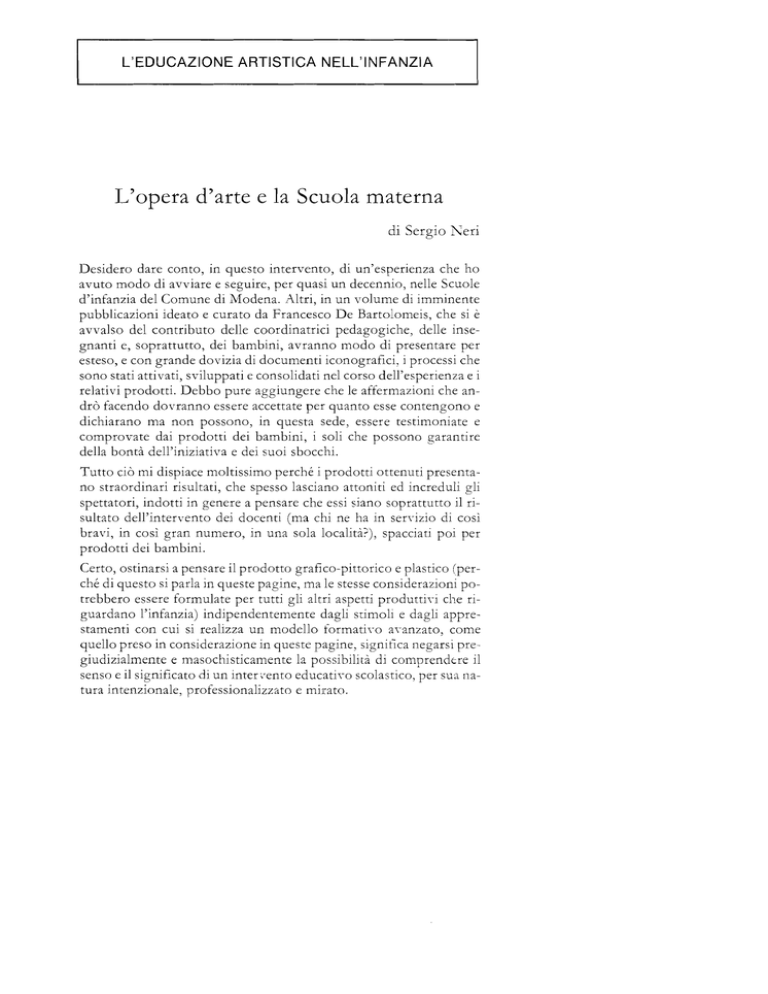 L'EDUCAZIONE ARTISTICA NELL'INFANZIA

L'opera d'arte e la Scuola materna

di Sergio Neri

Desidero dare conto, in questo intervento, di un'esperienza che ho avuto modo di avviare e seguire, per quasi un decennio, nelle Scuole d'infanzia del Comune di Modena. Altri, in un volume di imminente pubblicazioni ideato e curato da Francesco De Bartolomeis, che si è avvalso del contributo delle coordinatrici pedagogiche, delle insegnanti e, soprattutto, dei bambini, avranno modo di presentare per esteso, e con grande dovizia di documenti iconografici, i processi che sono stati attivati, sviluppati e consolidati nel corso dell'esperienza e i relativi prodotti. Debbo pure aggiungere che le affermazioni che andrò facendo dovranno essere accettate per quanto esse contengono e dichiarano ma non possono, in questa sede, essere testimoniate e comprovate dai prodotti dei bambini, i soli che possono garantire della bontà dell'iniziativa e dei suoi sbocchi.

Tutto ciò mi dispiace moltissimo perché i prodotti ottenuti presentano straordinari risultati, che spesso lasciano attoniti ed increduli gli spettatori, indotti in genere a pensare che essi siano soprattutto il risultato dell'intervento dei docenti (ma chi ne ha in servizio di così bravi, in così gran numero, in una sola località?), spacciati poi per prodotti dei bambini.

Certo, ostinarsi a pensare il prodotto grafico-pittorico e plastico (perché di questo si parla in queste pagine, ma le stesse considerazioni potrebbero essere formulate per tutti gli altri aspetti produttivi che riguardano l'infanzia) indipendentemente dagli stimoli e dagli apprestamenti con cui si realizza un modello formativo avanzato, come quello preso in considerazione in queste pagine, significa negarsi pregiudizialmente e masochisticamente la possibilità di comprendere il senso e il significato di un intervento educativo scolastico, per sua natura intenzionale, professionalizzato e mirato.